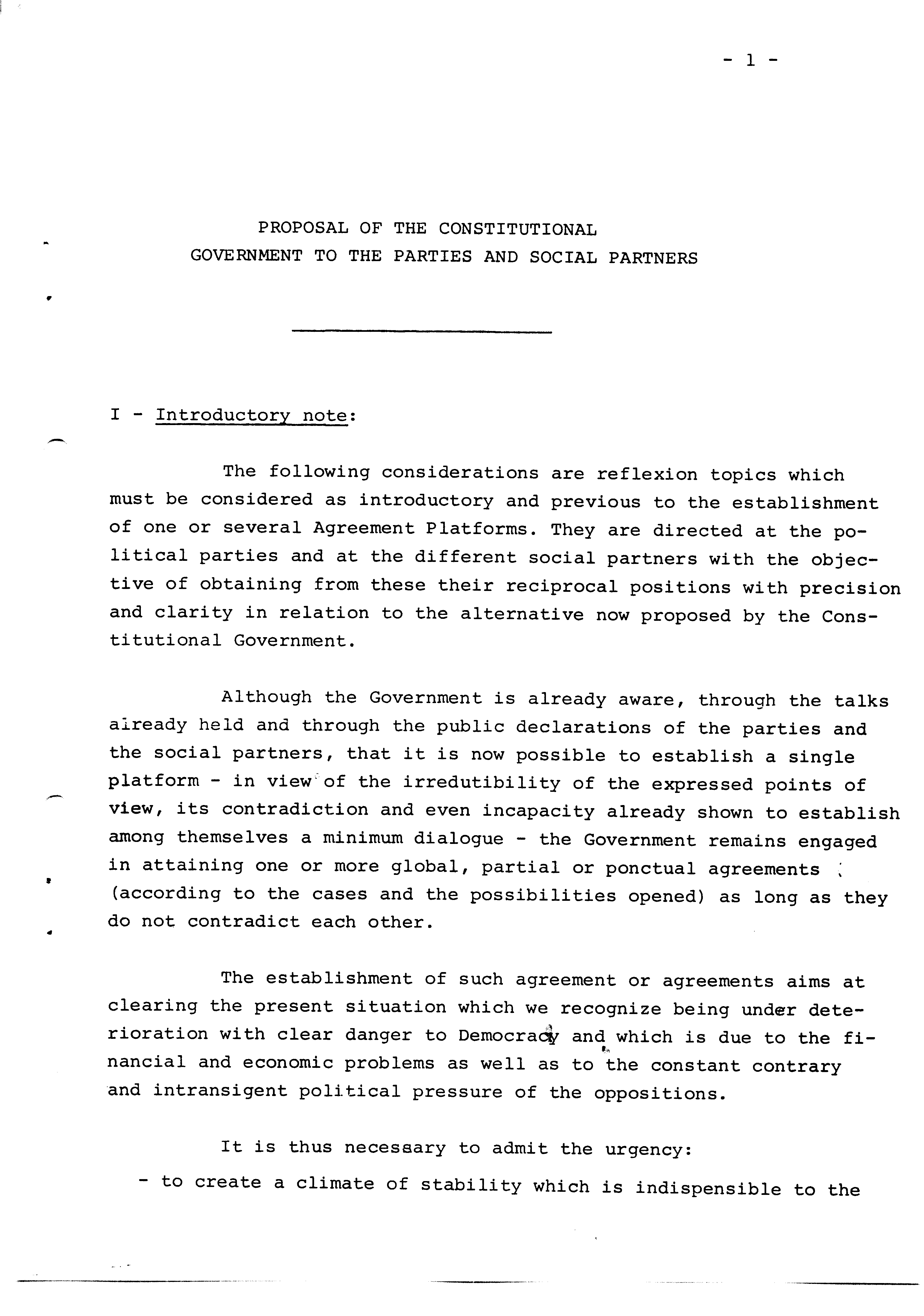 - 1 -

PROPOSAL OF THE CONSTITUTIONAL
GOVERNMENT TO THE PARTIES AND SOCIAL PARTNERS

I - Introductory note:

The following considerations are reflexion topics which must be considered as introductory and previous to the establishment of one or several Agreement Platforms. They are directed at the political parties and at the different social partners with the objective of obtaining from these their reciprocal positions with precision and clarity in relation to the alternative now proposed by the Constitutional Government.

Although the Government is already aware, through the talks already held and through the public declarations of the parties and the social partners, that it is now possible to establish a single platform - in view of the irredutibility of the expressed points of view, its contradiction and even incapacity already shown to establish among themselves a minimum dialogue - the Government remains engaged in attaining one or more global, partial or ponctual agreements (according to the cases and the possibilities opened) as long as they do not contradict each other.

The establishment of such agreement or agreements aims at clearing the present situation which we recognize being under deterioration with clear danger to Democracy and which is due to the financial and economic problems as well as to the constant contrary and intransigent political pressure of the oppositions.

It is thus necessary to admit the urgency:
- to create a climate of stability which is indispensible to the